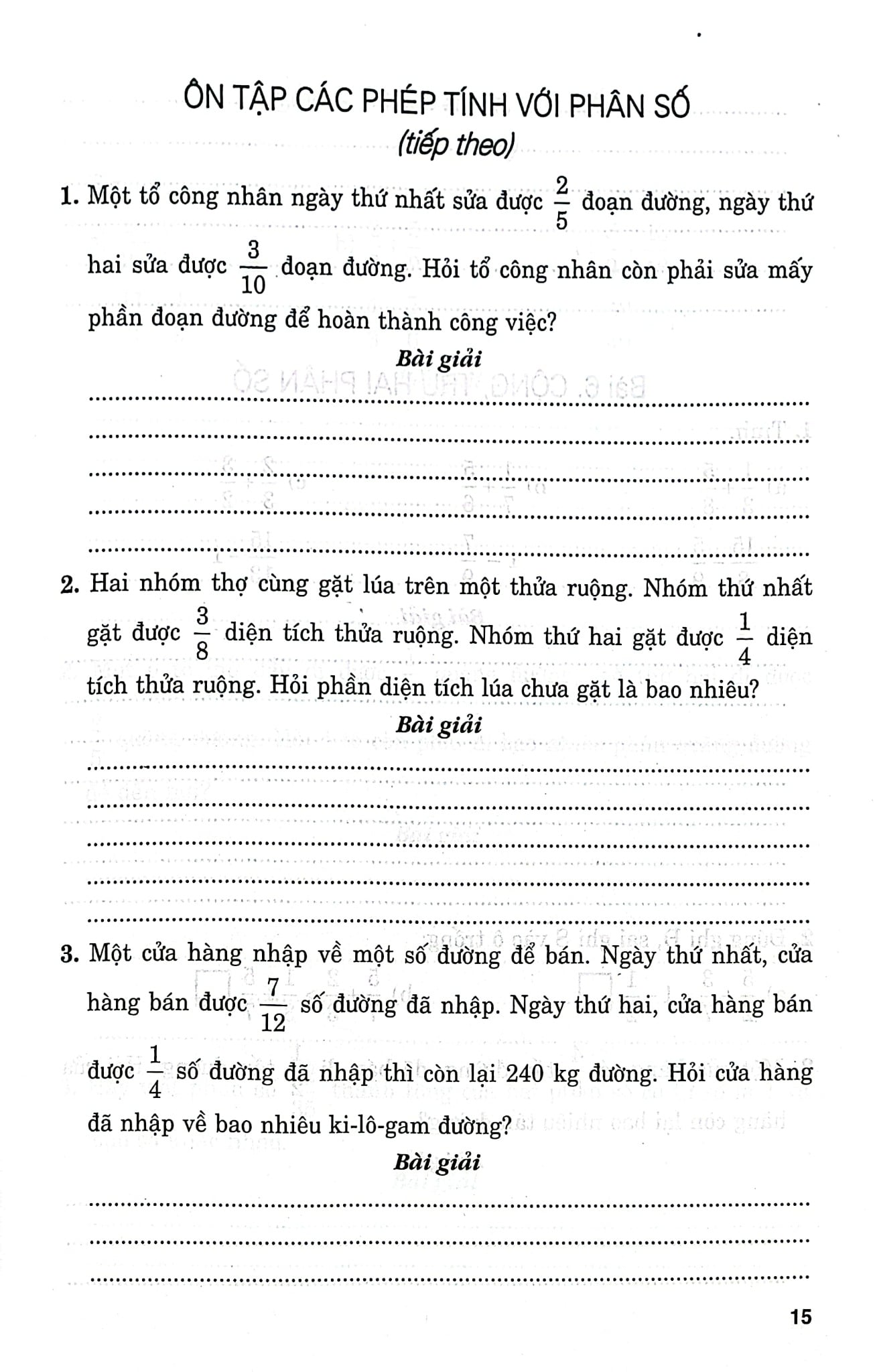 ÔN TẬP CÁC PHÉP TÍNH VỚI PHÂN SỐ
(tiếp theo)

1. Một tổ công nhân ngày thứ nhất sửa được $\frac{2}{5}$ đoạn đường, ngày thứ hai sửa được $\frac{3}{10}$ đoạn đường. Hỏi tổ công nhân còn phải sửa mấy phần đoạn đường để hoàn thành công việc?

Bài giải

____
____
____
____
____

2. Hai nhóm thợ cùng gặt lúa trên một thửa ruộng. Nhóm thứ nhất gặt được $\frac{3}{8}$ diện tích thửa ruộng. Nhóm thứ hai gặt được $\frac{1}{4}$ diện tích thửa ruộng. Hỏi phần diện tích lúa chưa gặt là bao nhiêu?

Bài giải

____
____
____
____
____

3. Một cửa hàng nhập về một số đường để bán. Ngày thứ nhất, cửa hàng bán được $\frac{7}{12}$ số đường đã nhập. Ngày thứ hai, cửa hàng bán được $\frac{1}{4}$ số đường đã nhập thì còn lại 240 kg đường. Hỏi cửa hàng đã nhập về bao nhiêu ki-lô-gam đường?

Bài giải

____
____
____

15